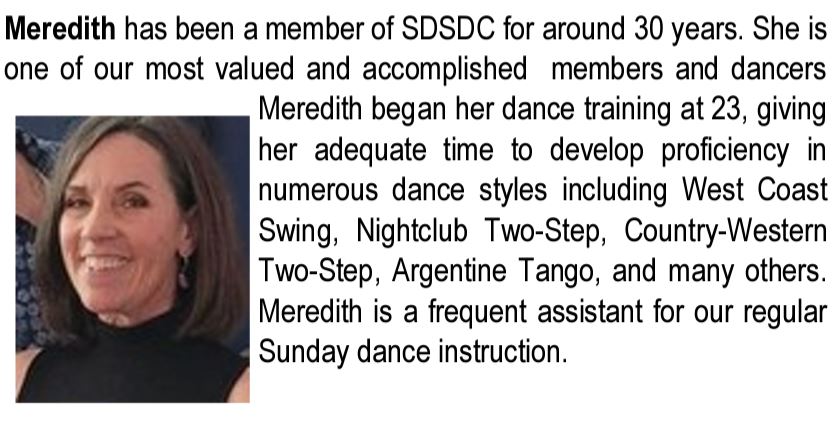 Meredith has been a member of SDSDC for around 30 years. She is one of our most valued and accomplished members and dancers Meredith began her dance training at 23, giving her adequate time to develop proficiency in numerous dance styles including West Coast Swing, Nightclub Two-Step, Country-Western Two-Step, Argentine Tango, and many others. Meredith is a frequent assistant for our regular Sunday dance instruction.